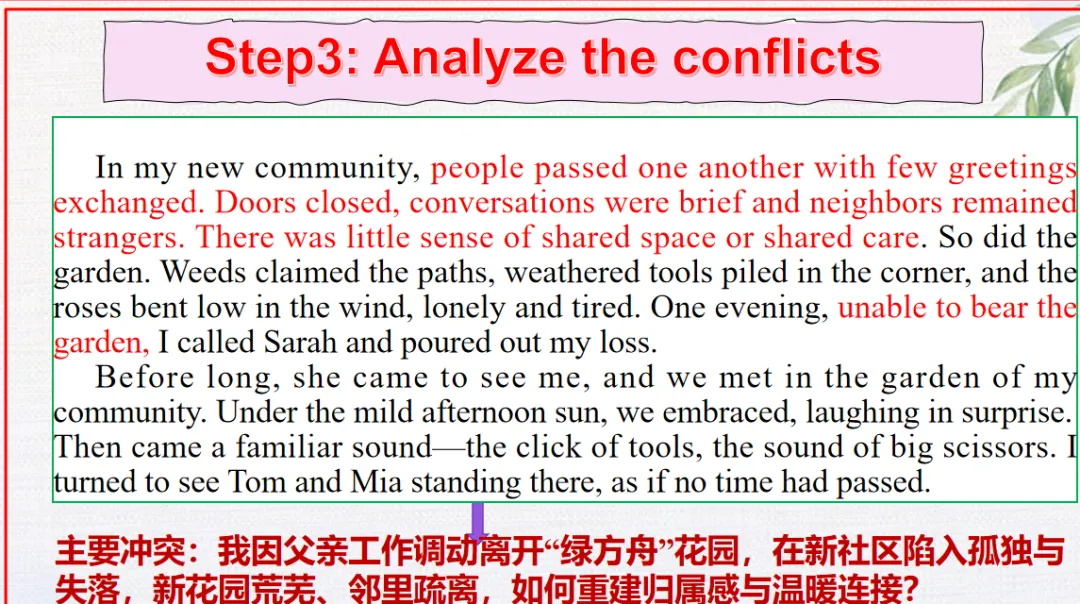 Step3: Analyze the conflicts

In my new community, people passed one another with few greetings exchanged. Doors closed, conversations were brief and neighbors remained strangers. There was little sense of shared space or shared care. So did the garden. Weeds claimed the paths, weathered tools piled in the corner, and the roses bent low in the wind, lonely and tired. One evening, unable to bear the garden, I called Sarah and poured out my loss.

Before long, she came to see me, and we met in the garden of my community. Under the mild afternoon sun, we embraced, laughing in surprise. Then came a familiar sound—the click of tools, the sound of big scissors. I turned to see Tom and Mia standing there, as if no time had passed.

主要冲突：我因父亲工作调动离开“绿方舟”花园，在新社区陷入孤独与失落，新花园荒芜、邻里疏离，如何重建归属感与温暖连接?